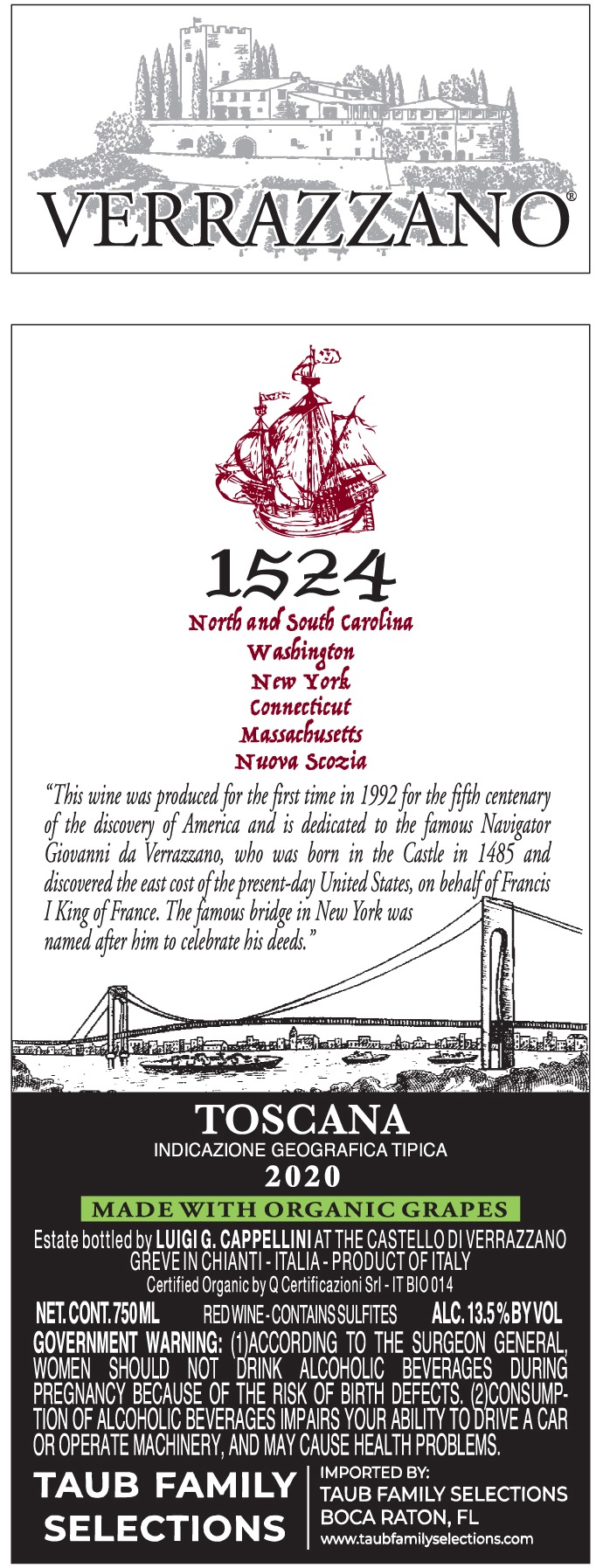 VERRAZZANO®

1524

North and South Carolina
Washington
New York
Connecticut
Massachusetts
Nuova Scozia

"This wine was produced for the first time in 1992 for the fifth centenary of the discovery of America and is dedicated to the famous Navigator Giovanni da Verrazzano, who was born in the Castle in 1485 and discovered the east cost of the present-day United States, on behalf of Francis I King of France. The famous bridge in New York was named after him to celebrate his deeds."

TOSCANA
INDICAZIONE GEOGRAFICA TIPICA
2020
MADE WITH ORGANIC GRAPES

Estate bottled by LUIGI G. CAPPELLINI AT THE CASTELLO DI VERRAZZANO
GREVE IN CHIANTI - ITALIA - PRODUCT OF ITALY
Certified Organic by Q Certificazioni Srl - IT BIO 014

NET. CONT. 750 ML RED WINE - CONTAINS SULFITES ALC. 13.5 % BY VOL

GOVERNMENT WARNING: (1)ACCORDING TO THE SURGEON GENERAL, WOMEN SHOULD NOT DRINK ALCOHOLIC BEVERAGES DURING PREGNANCY BECAUSE OF THE RISK OF BIRTH DEFECTS. (2)CONSUMPTION OF ALCOHOLIC BEVERAGES IMPAIRS YOUR ABILITY TO DRIVE A CAR OR OPERATE MACHINERY, AND MAY CAUSE HEALTH PROBLEMS.

TAUB FAMILY
SELECTIONS

IMPORTED BY:
TAUB FAMILY SELECTIONS
BOCA RATON, FL
www.taubfamilyselections.com